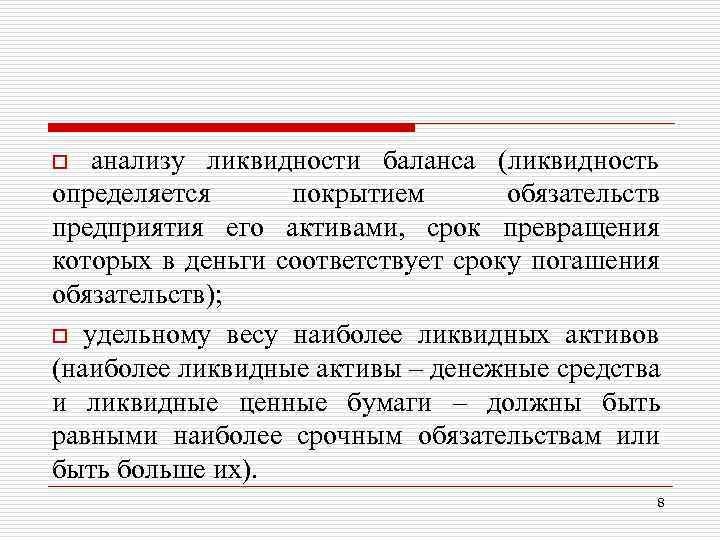 □ анализу ликвидности баланса (ликвидность определяется покрытием обязательств предприятия его активами, срок превращения которых в деньги соответствует сроку погашения обязательств);

□ удельному весу наиболее ликвидных активов (наиболее ликвидные активы – денежные средства и ликвидные ценные бумаги – должны быть равными наиболее срочным обязательствам или быть больше их).

8